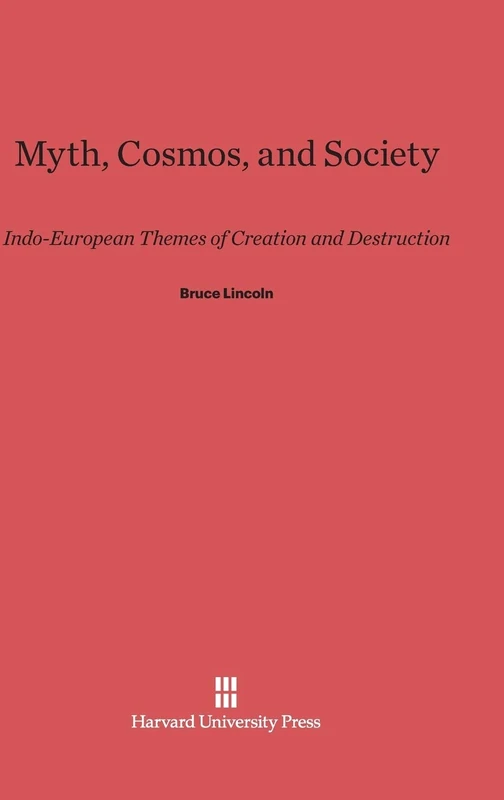 Myth, Cosmos, and Society

Indo-European Themes of Creation and Destruction

Bruce Lincoln

Harvard University Press